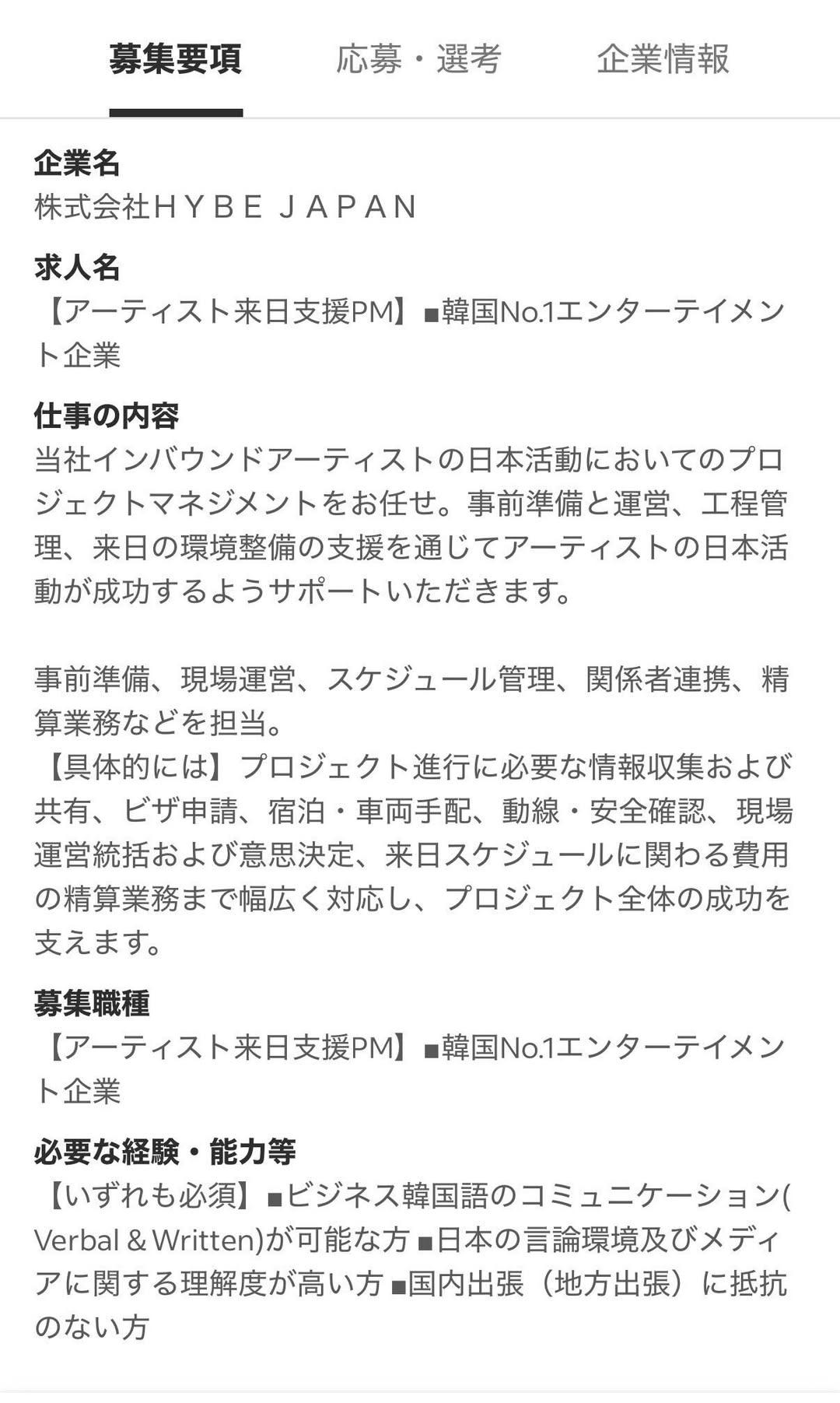 募集要項　応募・選考　企業情報

企業名
株式会社ＨＹＢＥ ＪＡＰＡＮ

求人名
【アーティスト来日支援PM】■韓国No.1エンターテイメント企業

仕事の内容
当社インバウンドアーティストの日本活動においてのプロジェクトマネジメントをお任せ。事前準備と運営、工程管理、来日の環境整備の支援を通じてアーティストの日本活動が成功するようサポートいただきます。

事前準備、現場運営、スケジュール管理、関係者連携、精算業務などを担当。
【具体的には】プロジェクト進行に必要な情報収集および共有、ビザ申請、宿泊・車両手配、動線・安全確認、現場運営統括および意思決定、来日スケジュールに関わる費用の精算業務まで幅広く対応し、プロジェクト全体の成功を支えます。

募集職種
【アーティスト来日支援PM】■韓国No.1エンターテイメント企業

必要な経験・能力等
【いずれも必須】■ビジネス韓国語のコミュニケーション(Verbal & Written)が可能な方 ■日本の言論環境及びメディアに関する理解度が高い方 ■国内出張（地方出張）に抵抗のない方